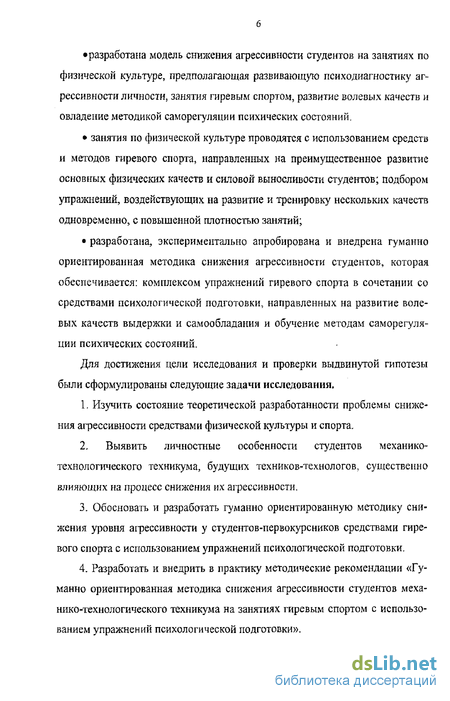 6

•разработана модель снижения агрессивности студентов на занятиях по физической культуре, предполагающая развивающую психодиагностику агрессивности личности, занятия гиревым спортом, развитие волевых качеств и овладение методикой саморегуляции психических состояний.

• занятия по физической культуре проводятся с использованием средств и методов гиревого спорта, направленных на преимущественное развитие основных физических качеств и силовой выносливости студентов; подбором упражнений, воздействующих на развитие и тренировку нескольких качеств одновременно, с повышенной плотностью занятий;

• разработана, экспериментально апробирована и внедрена гуманно ориентированная методика снижения агрессивности студентов, которая обеспечивается: комплексом упражнений гиревого спорта в сочетании со средствами психологической подготовки, направленных на развитие волевых качеств выдержки и самообладания и обучение методам саморегуляции психических состояний.

Для достижения цели исследования и проверки выдвинутой гипотезы были сформулированы следующие задачи исследования.

1. Изучить состояние теоретической разработанности проблемы снижения агрессивности средствами физической культуры и спорта.

2. Выявить личностные особенности студентов механико-технологического техникума, будущих техников-технологов, существенно влияющих на процесс снижения их агрессивности.

3. Обосновать и разработать гуманно ориентированную методику снижения уровня агрессивности у студентов-первокурсников средствами гиревого спорта с использованием упражнений психологической подготовки.

4. Разработать и внедрить в практику методические рекомендации «Гуманно ориентированная методика снижения агрессивности студентов механико-технологического техникума на занятиях гиревым спортом с использованием упражнений психологической подготовки».

dsLib.net
библиотека диссертаций